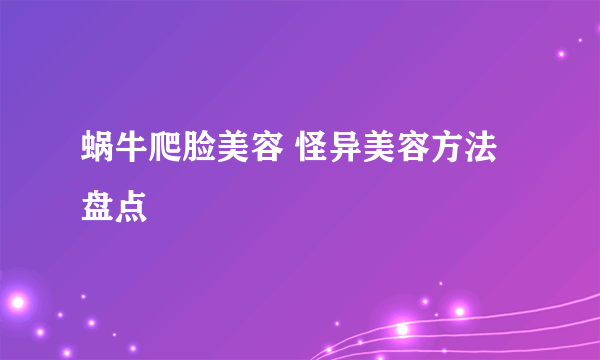 蜗牛爬脸美容 怪异美容方法盘点